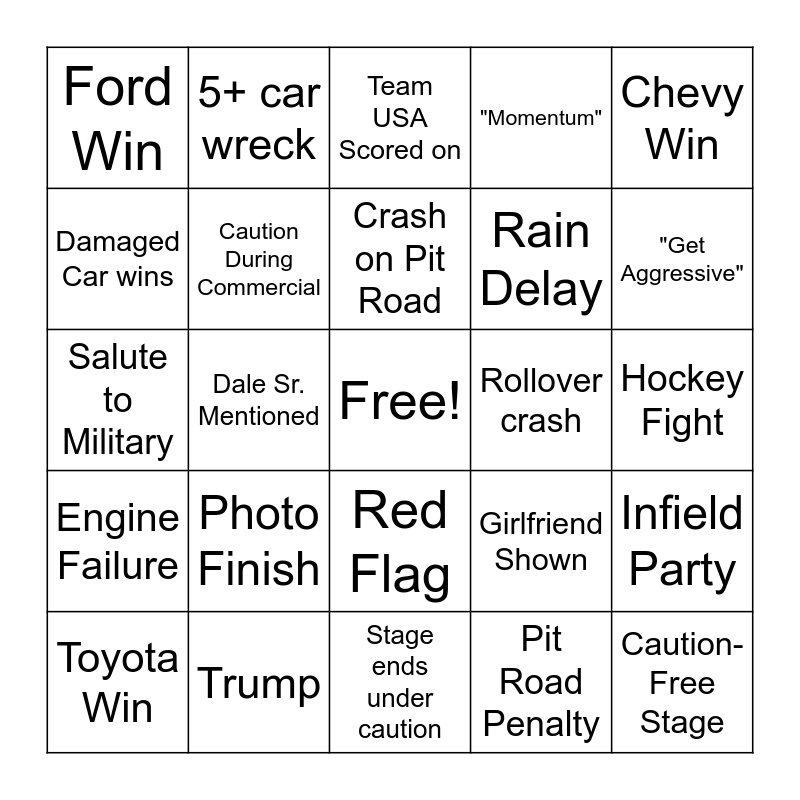 | Ford Win | 5+ car wreck | Team USA Scored on | "Momentum" | Chevy Win |
|---|---|---|---|---|
| Damaged Car wins | Caution During Commercial | Crash on Pit Road | Rain Delay | "Get Aggressive" |
| Salute to Military | Dale Sr. Mentioned | Free! | Rollover crash | Hockey Fight |
| Engine Failure | Photo Finish | Red Flag | Girlfriend Shown | Infield Party |
| Toyota Win | Trump | Stage ends under caution | Pit Road Penalty | Caution-Free Stage |